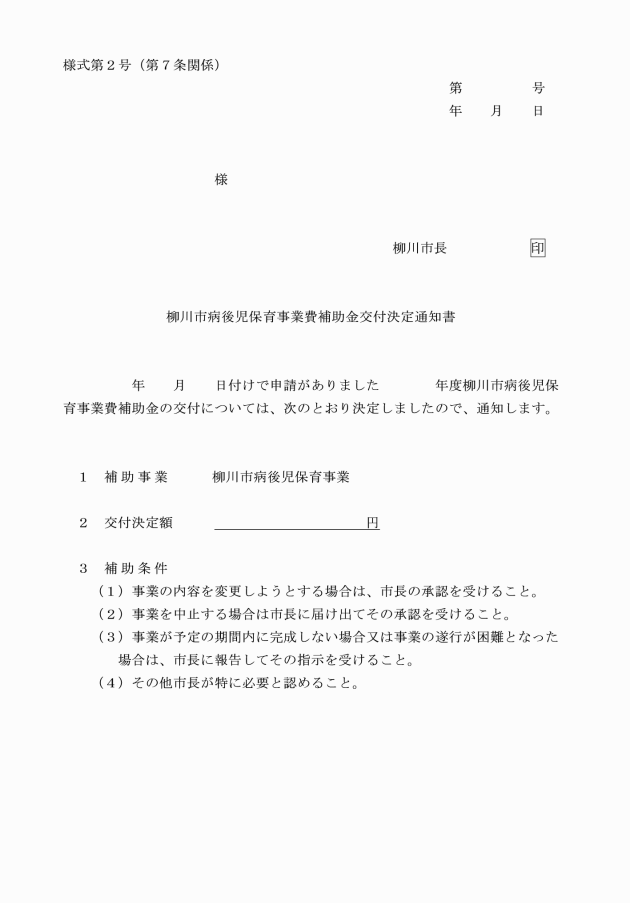 様式第２号（第７条関係）

第　　　　号
年　　月　　日

様

柳川市長　　　　　印

柳川市病後児保育事業費補助金交付決定通知書

年　　月　　日付けで申請がありました　　　年度柳川市病後児保育事業費補助金の交付については、次のとおり決定しましたので、通知します。

１　補助事業　　　柳川市病後児保育事業

２　交付決定額　　　　　　　　　　　　円

３　補助条件
（１）事業の内容を変更しようとする場合は、市長の承認を受けること。
（２）事業を中止する場合は市長に届け出てその承認を受けること。
（３）事業が予定の期間内に完成しない場合又は事業の遂行が困難となった場合は、市長に報告してその指示を受けること。
（４）その他市長が特に必要と認めること。